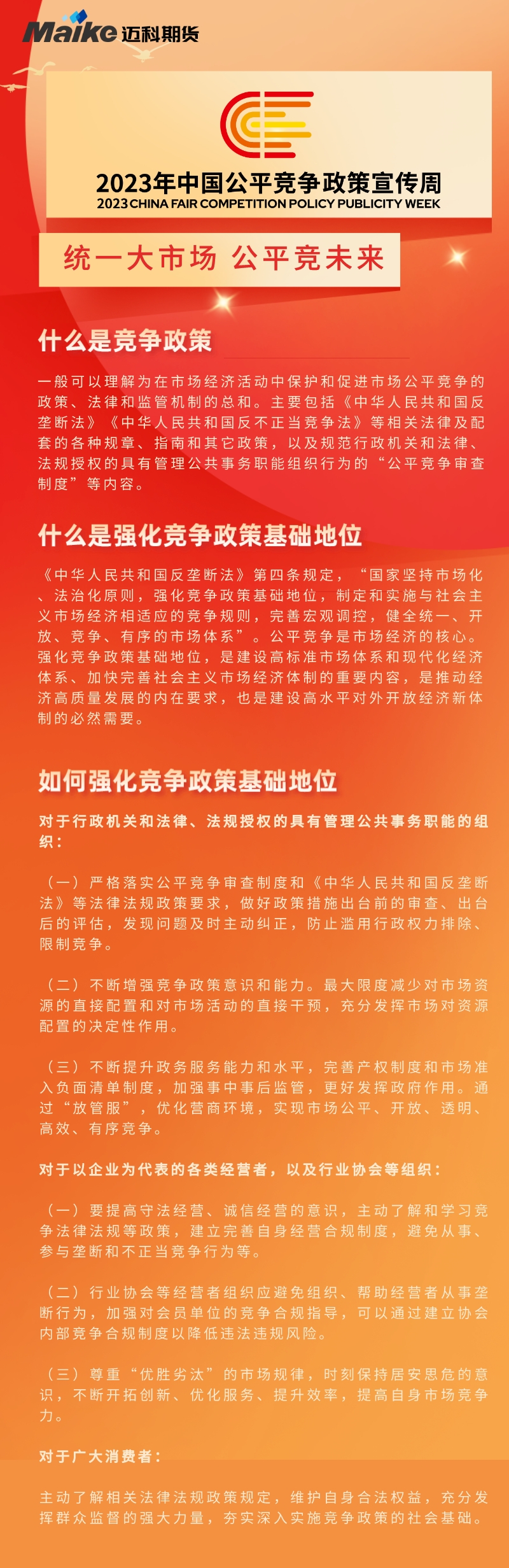 Maike 迈科期货

2023年中国公平竞争政策宣传周
2023 CHINA FAIR COMPETITION POLICY PUBLICITY WEEK

统一大市场 公平竞未来

什么是竞争政策

一般可以理解为在市场经济活动中保护和促进市场公平竞争的政策、法律和监管机制的总和。主要包括《中华人民共和国反垄断法》《中华人民共和国反不正当竞争法》等相关法律及配套的各种规章、指南和其它政策，以及规范行政机关和法律、法规授权的具有管理公共事务职能组织行为的“公平竞争审查制度”等内容。

什么是强化竞争政策基础地位

《中华人民共和国反垄断法》第四条规定，“国家坚持市场化、法治化原则，强化竞争政策基础地位，制定和实施与社会主义市场经济相适应的竞争规则，完善宏观调控，健全统一、开放、竞争、有序的市场体系”。公平竞争是市场经济的核心。强化竞争政策基础地位，是建设高标准市场体系和现代化经济体系、加快完善社会主义市场经济体制的重要内容，是推动经济高质量发展的内在要求，也是建设高水平对外开放经济新体制的必然需要。

如何强化竞争政策基础地位

对于行政机关和法律、法规授权的具有管理公共事务职能的组织：

（一）严格落实公平竞争审查制度和《中华人民共和国反垄断法》等法律法规政策要求，做好政策措施出台前的审查、出台后的评估，发现问题及时主动纠正，防止滥用行政权力排除、限制竞争。

（二）不断增强竞争政策意识和能力。最大限度减少对市场资源的直接配置和对市场活动的直接干预，充分发挥市场对资源配置的决定性作用。

（三）不断提升政务服务能力和水平，完善产权制度和市场准入负面清单制度，加强事中事后监管，更好发挥政府作用。通过“放管服”，优化营商环境，实现市场公平、开放、透明、高效、有序竞争。

对于以企业为代表的各类经营者，以及行业协会等组织：

（一）要提高守法经营、诚信经营的意识，主动了解和学习竞争法律法规等政策，建立完善自身经营合规制度，避免从事、参与垄断和不正当竞争行为等。

（二）行业协会等经营者组织应避免组织、帮助经营者从事垄断行为，加强对会员单位的竞争合规指导，可以通过建立协会内部竞争合规制度以降低违法违规风险。

（三）尊重“优胜劣汰”的市场规律，时刻保持居安思危的意识，不断开拓创新、优化服务、提升效率，提高自身市场竞争力。

对于广大消费者：

主动了解相关法律法规政策规定，维护自身合法权益，充分发挥群众监督的强大力量，夯实深入实施竞争政策的社会基础。